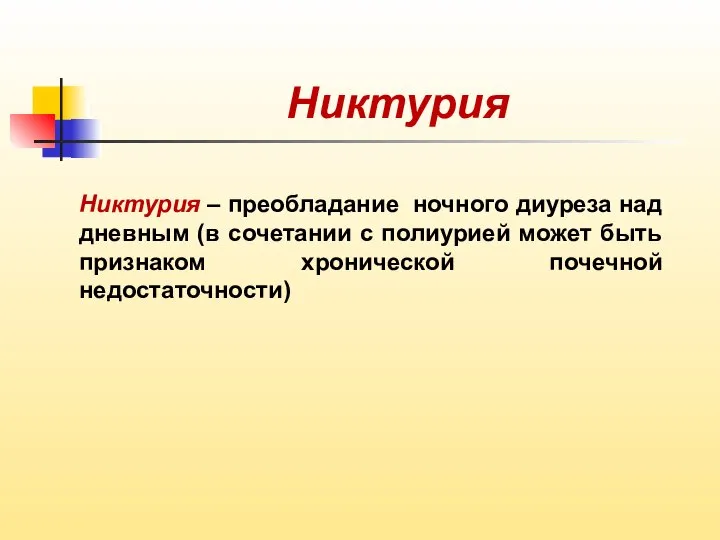 Никтурия

Никтурия – преобладание ночного диуреза над дневным (в сочетании с полиурией может быть признаком хронической почечной недостаточности)